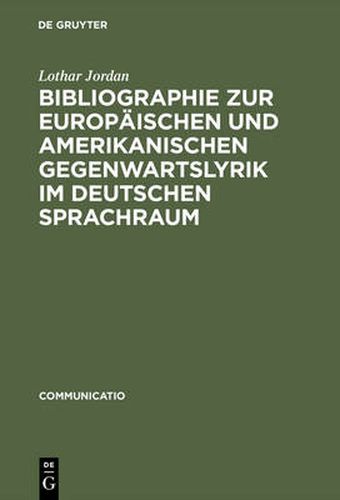 DE GRUYTER

Lothar Jordan

BIBLIOGRAPHIE ZUR EUROPÄISCHEN UND AMERIKANISCHEN GEGENWARTSLYRIK IM DEUTSCHEN SPRACHRAUM

COMMUNICATIO

DE
G